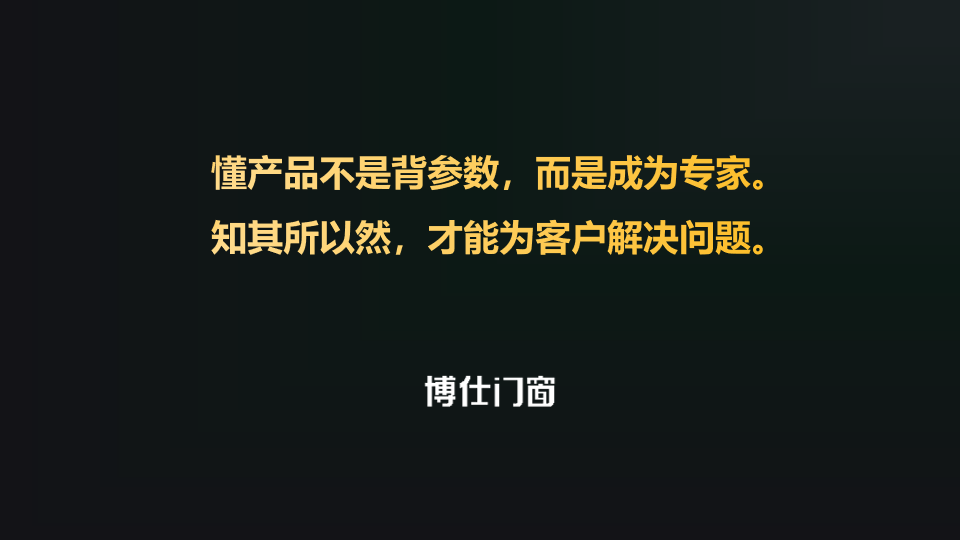 懂产品不是背参数，而是成为专家。
知其所以然，才能为客户解决问题。

博仕门窗